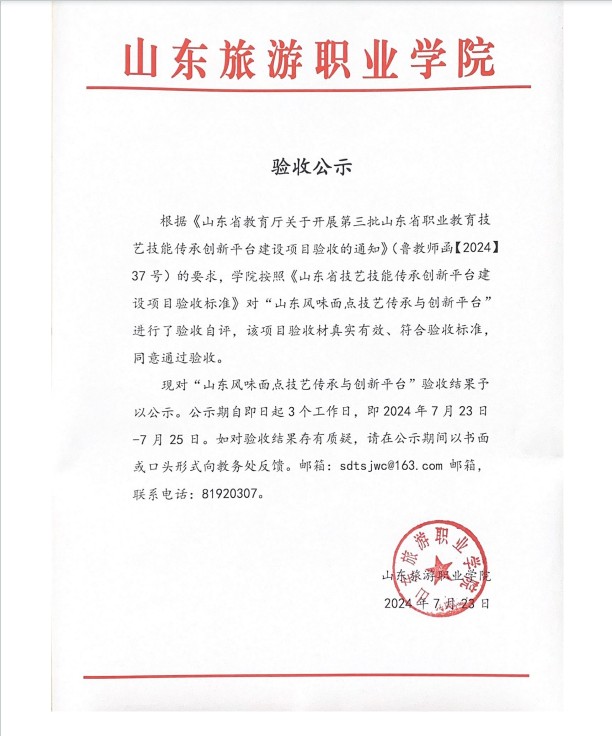 山东旅游职业学院

验收公示

根据《山东省教育厅关于开展第三批山东省职业教育技艺技能传承创新平台建设项目验收的通知》（鲁教师函【2024】37号）的要求，学院按照《山东省技艺技能传承创新平台建设项目验收标准》对“山东风味面点技艺传承与创新平台”进行了验收自评，该项目验收材真实有效、符合验收标准，同意通过验收。

现对“山东风味面点技艺传承与创新平台”验收结果予以公示。公示期自即日起3个工作日，即2024年7月23日-7月25日。如对验收结果存有质疑，请在公示期间以书面或口头形式向教务处反馈。邮箱：sdtsjwc@163.com 邮箱，联系电话：81920307。

山东旅游职业学院

山东旅游职业学院
2024年7月23日